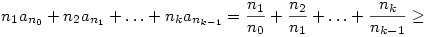 $n_1 a_{n_0} + n_2 a_{n_1} + \ldots + n_k a_{n_{k-1}} = \frac{n_1}{n_0} + \frac{n_2}{n_1} + \ldots + \frac{n_k}{n_{k-1}} \geq$